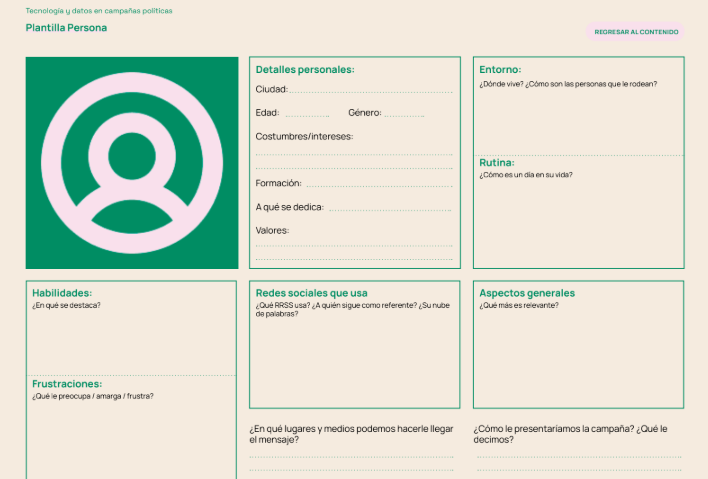 Tecnología y datos en campañas políticas

Plantilla Persona

REGRESAR AL CONTENIDO

Detalles personales:

Ciudad:

Edad:

Género:

Costumbres/intereses:

Formación:

A qué se dedica:

Valores:

Entorno:

¿Dónde vive? ¿Cómo son las personas que le rodean?

Rutina:

¿Cómo es un día en su vida?

Habilidades:

¿En qué se destaca?

Frustraciones:

¿Qué le preocupa / amarga / frustra?

Redes sociales que usa

¿Qué RRSS usa? ¿A quién sigue como referente? ¿Su nube de palabras?

Aspectos generales

¿Qué más es relevante?

¿En qué lugares y medios podemos hacerle llegar el mensaje?

¿Cómo le presentaríamos la campaña? ¿Qué le decimos?